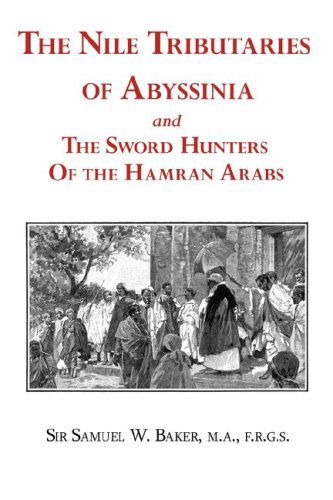 THE NILE TRIBUTARIES OF ABYSSINIA

and

THE SWORD HUNTERS OF THE HAMRAN ARABS

SIR SAMUEL W. BAKER, M.A., F.R.G.S.